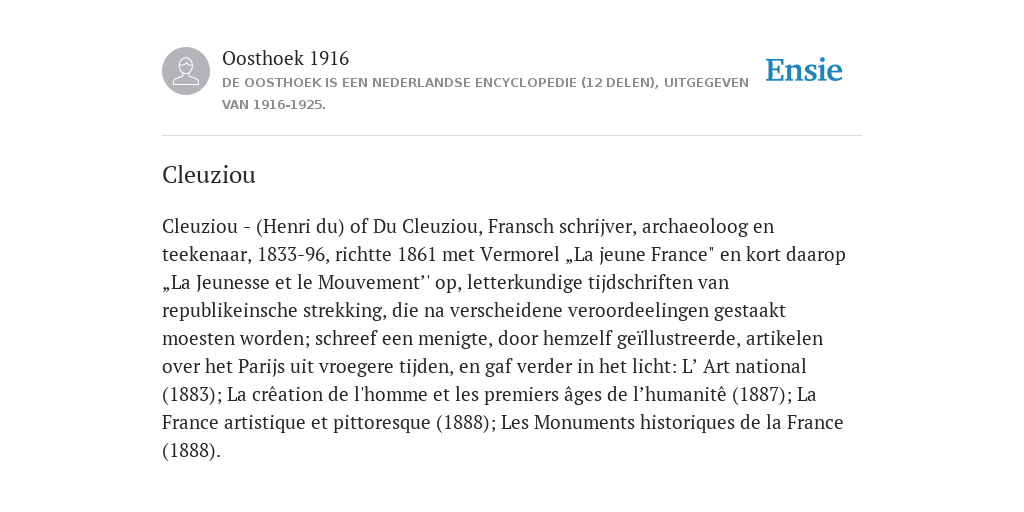 Oosthoek 1916

DE OOSTHOEK IS EEN NEDERLANDSE ENCYCLOPEDIE (12 DELEN), UITGEGEVEN VAN 1916-1925.

Ensie

Cleuziou

Cleuziou - (Henri du) of Du Cleuziou, Fransch schrijver, archaeoloog en teekenaar, 1833-96, richtte 1861 met Vermorel „La jeune France" en kort daarop „La Jeunesse et le Mouvement'' op, letterkundige tijdschriften van republikeinsche strekking, die na verscheidene veroordeelingen gestaakt moesten worden; schreef een menigte, door hemzelf geïllustreerde, artikelen over het Parijs uit vroegere tijden, en gaf verder in het licht: L’ Art national (1883); La crêation de l'homme et les premiers âges de l’humanitê (1887); La France artistique et pittoresque (1888); Les Monuments historiques de la France (1888).